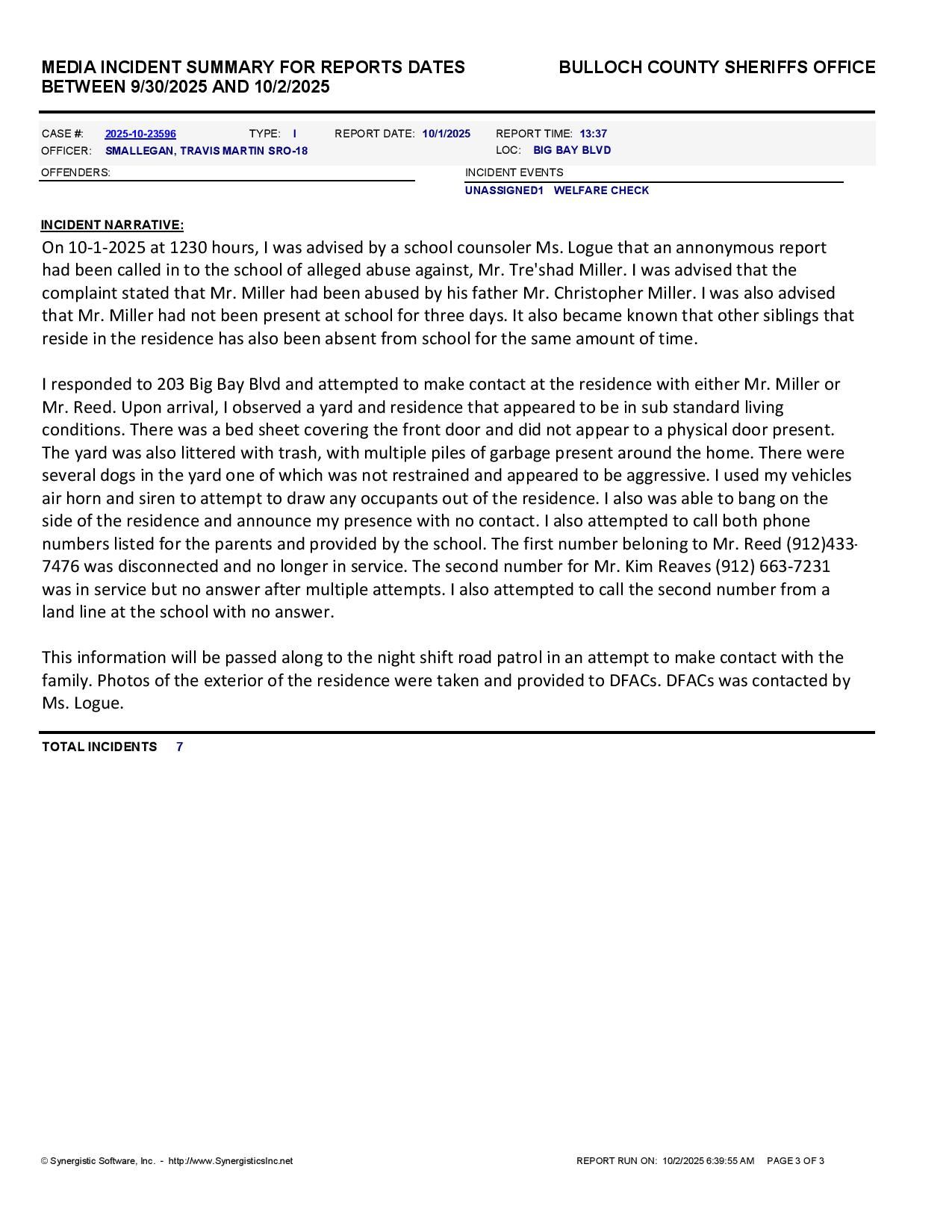 MEDIA INCIDENT SUMMARY FOR REPORTS DATES BETWEEN 9/30/2025 AND 10/2/2025

BULLOCH COUNTY SHERIFFS OFFICE

CASE #: 2025-10-23596 TYPE: I REPORT DATE: 10/1/2025 REPORT TIME: 13:37
OFFICER: SMALLEGAN, TRAVIS MARTIN SRO-18 LOC: BIG BAY BLVD

OFFENDERS:

INCIDENT EVENTS
UNASSIGNED1 WELFARE CHECK

INCIDENT NARRATIVE:
On 10-1-2025 at 1230 hours, I was advised by a school counsoler Ms. Logue that an annonymous report had been called in to the school of alleged abuse against, Mr. Tre'shad Miller. I was advised that the complaint stated that Mr. Miller had been abused by his father Mr. Christopher Miller. I was also advised that Mr. Miller had not been present at school for three days. It also became known that other siblings that reside in the residence has also been absent from school for the same amount of time.

I responded to 203 Big Bay Blvd and attempted to make contact at the residence with either Mr. Miller or Mr. Reed. Upon arrival, I observed a yard and residence that appeared to be in sub standard living conditions. There was a bed sheet covering the front door and did not appear to a physical door present. The yard was also littered with trash, with multiple piles of garbage present around the home. There were several dogs in the yard one of which was not restrained and appeared to be aggressive. I used my vehicles air horn and siren to attempt to draw any occupants out of the residence. I also was able to bang on the side of the residence and announce my presence with no contact. I also attempted to call both phone numbers listed for the parents and provided by the school. The first number beloning to Mr. Reed (912)433-7476 was disconnected and no longer in service. The second number for Mr. Kim Reaves (912) 663-7231 was in service but no answer after multiple attempts. I also attempted to call the second number from a land line at the school with no answer.

This information will be passed along to the night shift road patrol in an attempt to make contact with the family. Photos of the exterior of the residence were taken and provided to DFACs. DFACs was contacted by Ms. Logue.

TOTAL INCIDENTS 7

© Synergistic Software, Inc. - http://www.SynergisticsInc.net

REPORT RUN ON: 10/2/2025 6:39:55 AM PAGE 3 OF 3